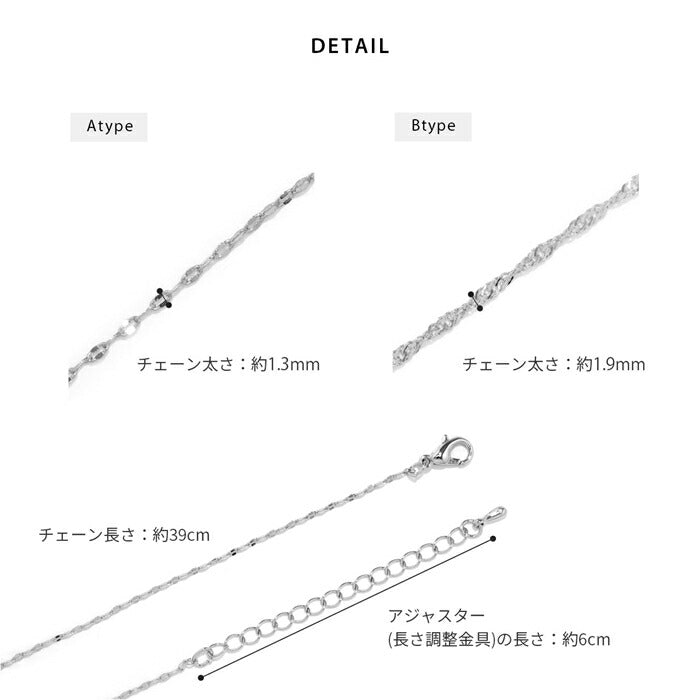 DETAIL

Atype

チェーン太さ：約1.3mm

Btype

チェーン太さ：約1.9mm

チェーン長さ：約39cm

アジャスター
(長さ調整金具)の長さ：約6cm